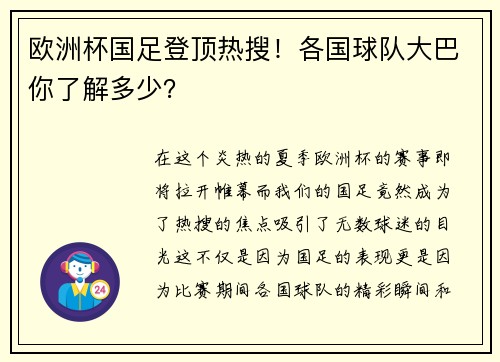 欧洲杯国足登顶热搜！各国球队大巴你了解多少?

在这个炎热的夏季欧洲杯的赛事即将拉开帷幕而我们的国足竟然成为了热搜的焦点吸引了无数球迷的目光这不仅是因为国足的表现更是因为比赛期间各国球队的精彩瞬间和

24